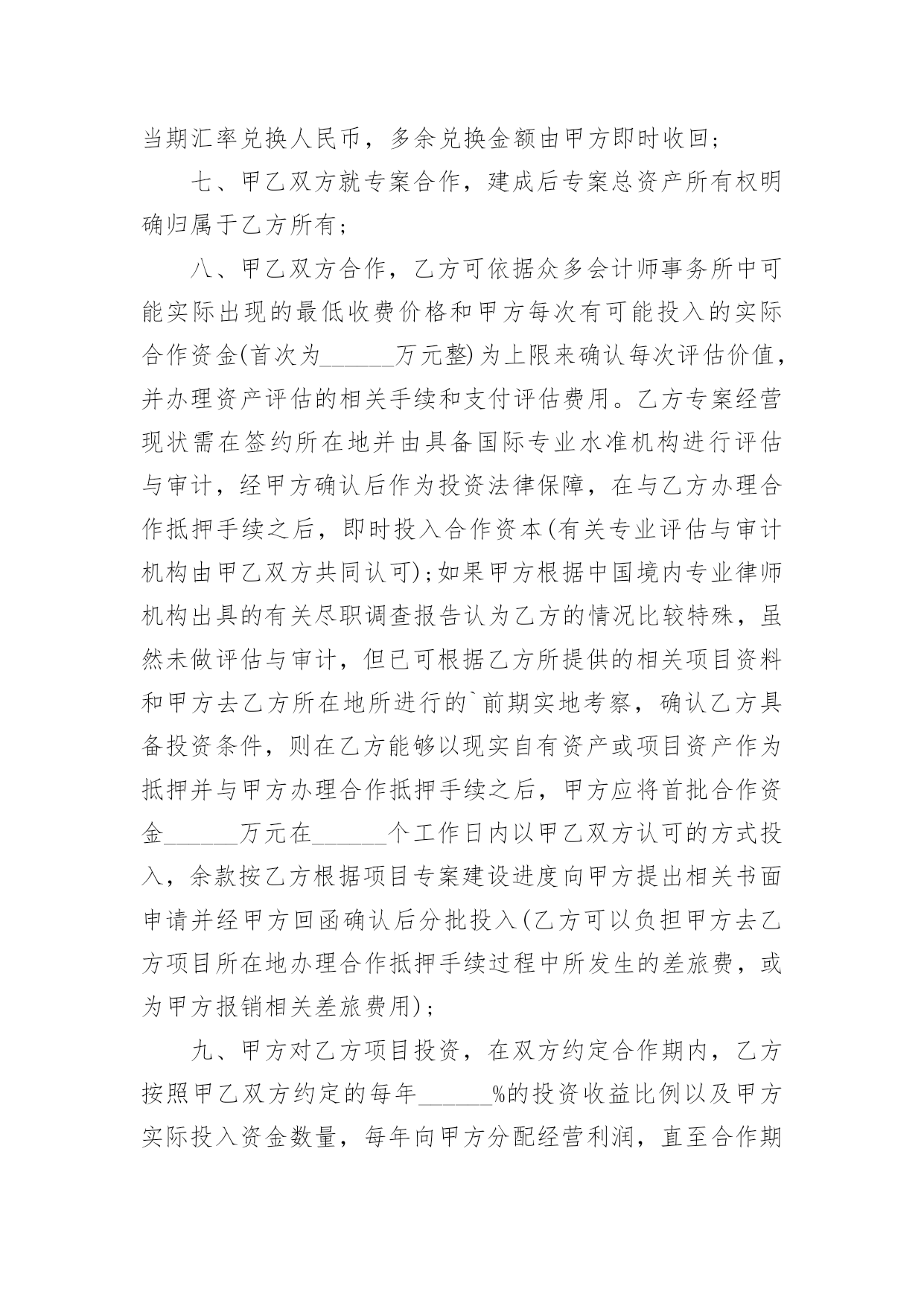 当期汇率兑换人民币，多余兑换金额由甲方即时收回；

七、甲乙双方就专案合作，建成后专案总资产所有权明确归属于乙方所有；

八、甲乙双方合作，乙方可依据众多会计师事务所中可能实际出现的最低收费价格和甲方每次有可能投入的实际合作资金(首次为______万元整)为上限来确认每次评估价值，并办理资产评估的相关手续和支付评估费用。乙方专案经营现状需在签约所在地并由具备国际专业水准机构进行评估与审计，经甲方确认后作为投资法律保障，在与乙方办理合作抵押手续之后，即时投入合作资本(有关专业评估与审计机构由甲乙双方共同认可)；如果甲方根据中国境内专业律师机构出具的有关尽职调查报告认为乙方的情况比较特殊，虽然未做评估与审计，但已可根据乙方所提供的相关项目资料和甲方去乙方所在地所进行的`前期实地考察，确认乙方具备投资条件，则在乙方能够以现实自有资产或项目资产作为抵押并与甲方办理合作抵押手续之后，甲方应将首批合作资金______万元在______个工作日内以甲乙双方认可的方式投入，余款按乙方根据项目专案建设进度向甲方提出相关书面申请并经甲方回函确认后分批投入(乙方可以负担甲方去乙方项目所在地办理合作抵押手续过程中所发生的差旅费，或为甲方报销相关差旅费用)；

九、甲方对乙方项目投资，在双方约定合作期内，乙方按照甲乙双方约定的每年______%的投资收益比例以及甲方实际投入资金数量，每年向甲方分配经营利润，直至合作期